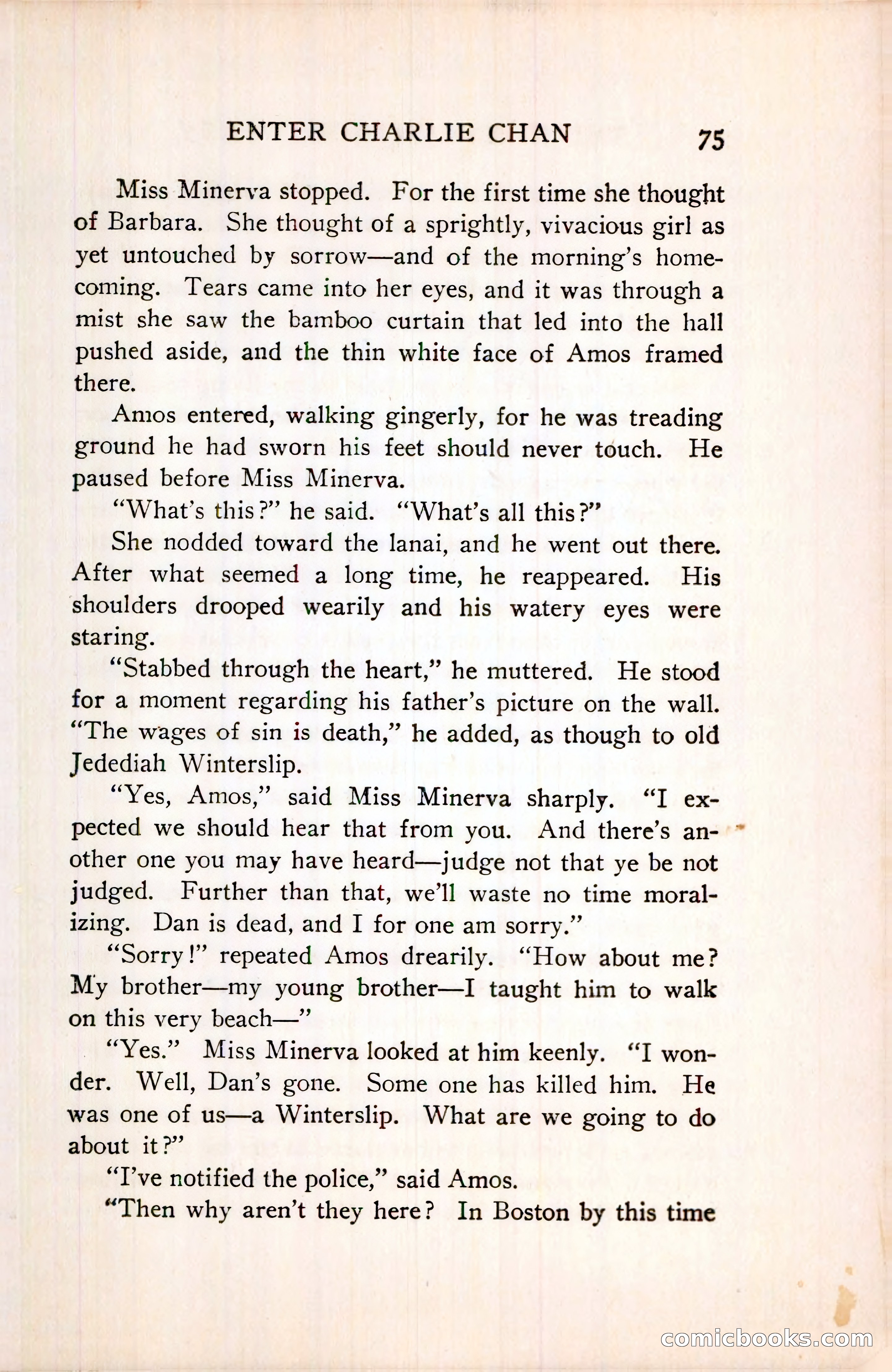 ENTER CHARLIE CHAN 75

Miss Minerva stopped. For the first time she thought of Barbara. She thought of a sprightly, vivacious girl as yet untouched by sorrow—and of the morning's homecoming. Tears came into her eyes, and it was through a mist she saw the bamboo curtain that led into the hall pushed aside, and the thin white face of Amos framed there.

Amos entered, walking gingerly, for he was treading ground he had sworn his feet should never touch. He paused before Miss Minerva.

"What's this?" he said. "What's all this?"

She nodded toward the lanai, and he went out there. After what seemed a long time, he reappeared. His shoulders drooped wearily and his watery eyes were staring.

"Stabbed through the heart," he muttered. He stood for a moment regarding his father's picture on the wall. "The wages of sin is death," he added, as though to old Jedediah Winterslip.

"Yes, Amos," said Miss Minerva sharply. "I expected we should hear that from you. And there's another one you may have heard—judge not that ye be not judged. Further than that, we'll waste no time moralizing. Dan is dead, and I for one am sorry."

"Sorry!" repeated Amos drearily. "How about me? My brother—my young brother—I taught him to walk on this very beach—"

"Yes." Miss Minerva looked at him keenly. "I wonder. Well, Dan's gone. Some one has killed him. He was one of us—a Winterslip. What are we going to do about it?"

"I've notified the police," said Amos.

"Then why aren't they here? In Boston by this time

comicbooks.com